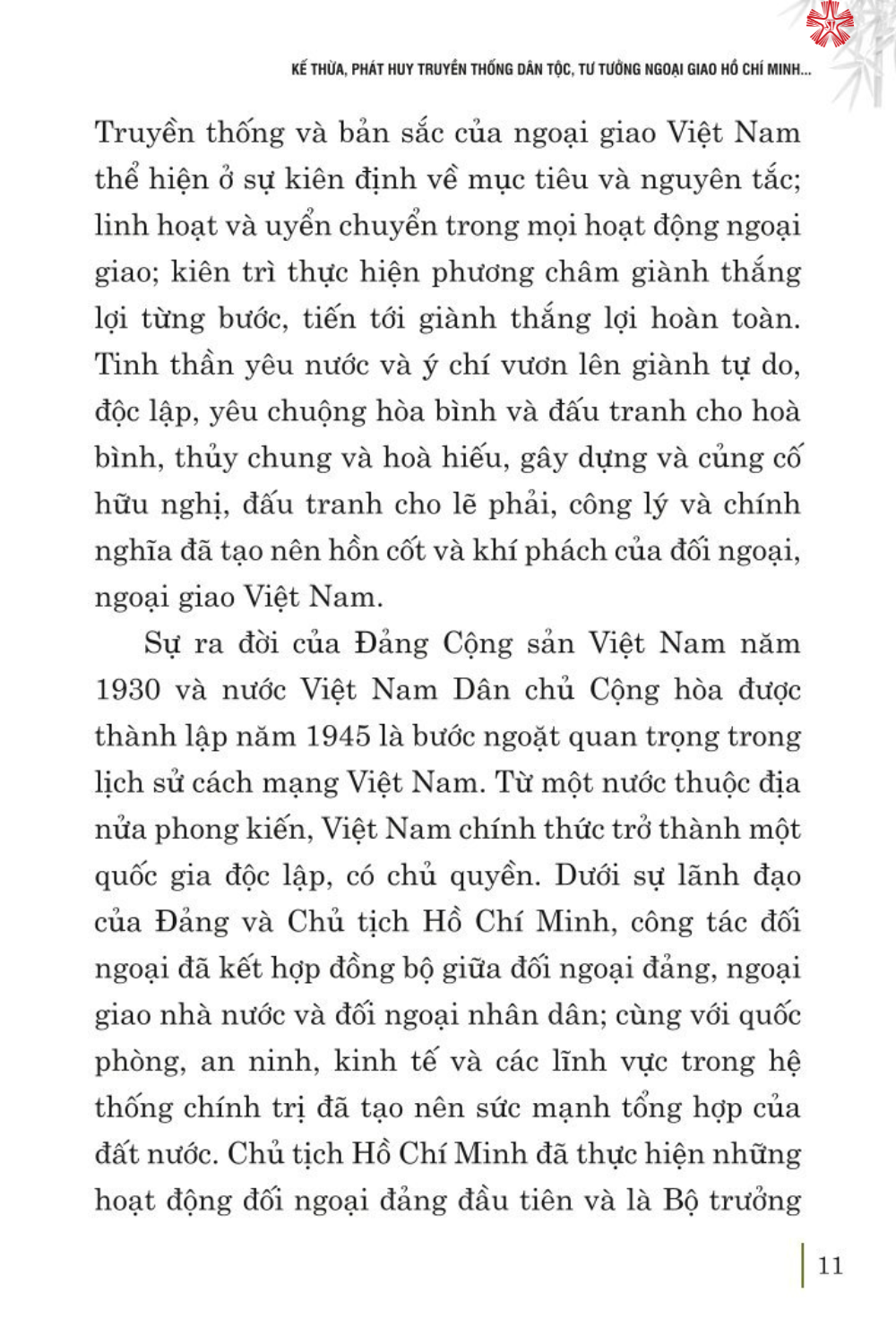 KẾ THỪA, PHÁT HUY TRUYỀN THỐNG DÂN TỘC, TƯ TƯỞNG NGOẠI GIAO HỒ CHÍ MINH...

Truyền thống và bản sắc của ngoại giao Việt Nam thể hiện ở sự kiên định về mục tiêu và nguyên tắc; linh hoạt và uyển chuyển trong mọi hoạt động ngoại giao; kiên trì thực hiện phương châm giành thắng lợi từng bước, tiến tới giành thắng lợi hoàn toàn. Tinh thần yêu nước và ý chí vươn lên giành tự do, độc lập, yêu chuộng hòa bình và đấu tranh cho hoà bình, thủy chung và hoà hiếu, gây dựng và củng cố hữu nghị, đấu tranh cho lẽ phải, công lý và chính nghĩa đã tạo nên hồn cốt và khí phách của đối ngoại, ngoại giao Việt Nam.

Sự ra đời của Đảng Cộng sản Việt Nam năm 1930 và nước Việt Nam Dân chủ Cộng hòa được thành lập năm 1945 là bước ngoặt quan trọng trong lịch sử cách mạng Việt Nam. Từ một nước thuộc địa nửa phong kiến, Việt Nam chính thức trở thành một quốc gia độc lập, có chủ quyền. Dưới sự lãnh đạo của Đảng và Chủ tịch Hồ Chí Minh, công tác đối ngoại đã kết hợp đồng bộ giữa đối ngoại đảng, ngoại giao nhà nước và đối ngoại nhân dân; cùng với quốc phòng, an ninh, kinh tế và các lĩnh vực trong hệ thống chính trị đã tạo nên sức mạnh tổng hợp của đất nước. Chủ tịch Hồ Chí Minh đã thực hiện những hoạt động đối ngoại đảng đầu tiên và là Bộ trưởng

11